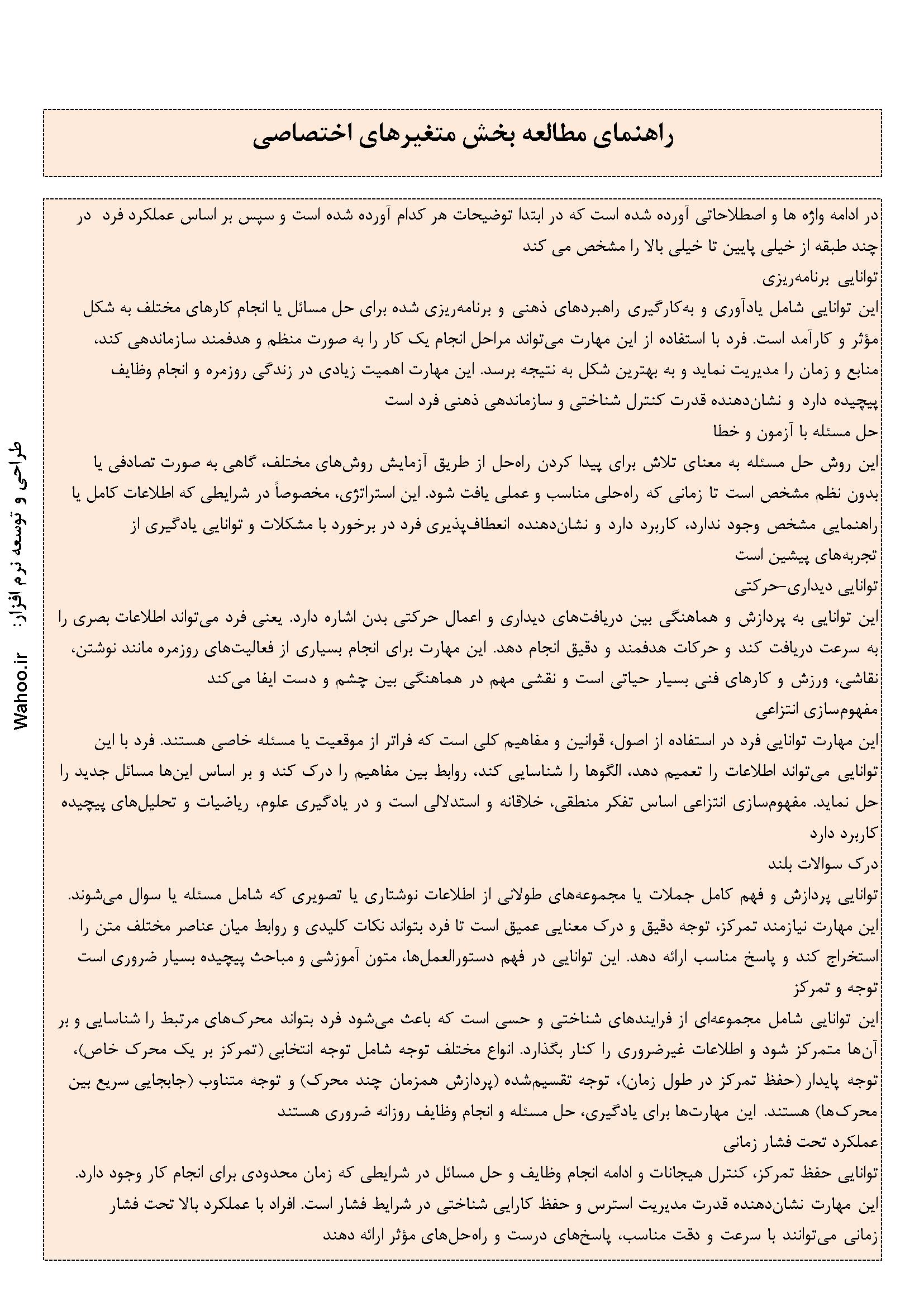 راهنمای مطالعه بخش متغیرهای اختصاصی

در ادامه واژه ها و اصطلاحاتی آورده شده است که در ابتدا توضیحات هر کدام آورده شده است و سپس بر اساس عملکرد فرد در چند طبقه از خیلی پایین تا خیلی بالا را مشخص می کند

توانایی برنامه‌ریزی

این توانایی شامل یادآوری و به‌کارگیری راهبردهای ذهنی و برنامه‌ریزی شده برای حل مسائل یا انجام کارهای مختلف به شکل مؤثر و کارآمد است. فرد با استفاده از این مهارت می‌تواند مراحل انجام یک کار را به صورت منظم و هدفمند سازماندهی کند، منابع و زمان را مدیریت نماید و به بهترین شکل به نتیجه برسد. این مهارت اهمیت زیادی در زندگی روزمره و انجام وظایف پیچیده دارد و نشان‌دهنده قدرت کنترل شناختی و سازماندهی ذهنی فرد است

حل مسئله با آزمون و خطا

این روش حل مسئله به معنای تلاش برای پیدا کردن راه‌حل از طریق آزمایش روش‌های مختلف، گاهی به صورت تصادفی یا بدون نظم مشخص است تا زمانی که راه‌حلی مناسب و عملی یافت شود. این استراتژی، مخصوصاً در شرایطی که اطلاعات کامل یا راهنمایی مشخص وجود ندارد، کاربرد دارد و نشان‌دهنده انعطاف‌پذیری فرد در برخورد با مشکلات و توانایی یادگیری از تجربه‌های پیشین است

توانایی دیداری-حرکتی

این توانایی به پردازش و هماهنگی بین دریافت‌های دیداری و اعمال حرکتی بدن اشاره دارد. یعنی فرد می‌تواند اطلاعات بصری را به سرعت دریافت کند و حرکات هدفمند و دقیق انجام دهد. این مهارت برای انجام بسیاری از فعالیت‌های روزمره مانند نوشتن، نقاشی، ورزش و کارهای فنی بسیار حیاتی است و نقشی مهم در هماهنگی بین چشم و دست ایفا می‌کند

مفهوم‌سازی انتزاعی

این مهارت توانایی فرد در استفاده از اصول، قوانین و مفاهیم کلی است که فراتر از موقعیت یا مسئله خاصی هستند. فرد با این توانایی می‌تواند اطلاعات را تعمیم دهد، الگوها را شناسایی کند، روابط بین مفاهیم را درک کند و بر اساس این‌ها مسائل جدید را حل نماید. مفهوم‌سازی انتزاعی اساس تفکر منطقی، خلاقانه و استدلالی است و در یادگیری علوم، ریاضیات و تحلیل‌های پیچیده کاربرد دارد

درک سوالات بلند

توانایی پردازش و فهم کامل جملات یا مجموعه‌های طولانی از اطلاعات نوشتاری یا تصویری که شامل مسئله یا سوال می‌شوند. این مهارت نیازمند تمرکز، توجه دقیق و درک معنایی عمیق است تا فرد بتواند نکات کلیدی و روابط میان عناصر مختلف متن را استخراج کند و پاسخ مناسب ارائه دهد. این توانایی در فهم دستورالعمل‌ها، متون آموزشی و مباحث پیچیده بسیار ضروری است

توجه و تمرکز

این توانایی شامل مجموعه‌ای از فرایندهای شناختی و حسی است که باعث می‌شود فرد بتواند محرک‌های مرتبط را شناسایی و بر آن‌ها متمرکز شود و اطلاعات غیرضروری را کنار بگذارد. انواع مختلف توجه شامل توجه انتخابی (تمرکز بر یک محرک خاص)، توجه پایدار (حفظ تمرکز در طول زمان)، توجه تقسیم‌شده (پردازش همزمان چند محرک) و توجه متناوب (جابجایی سریع بین محرک‌ها) هستند. این مهارت‌ها برای یادگیری، حل مسئله و انجام وظایف روزانه ضروری هستند

عملکرد تحت فشار زمانی

توانایی حفظ تمرکز، کنترل هیجانات و ادامه انجام وظایف و حل مسائل در شرایطی که زمان محدودی برای انجام کار وجود دارد. این مهارت نشان‌دهنده قدرت مدیریت استرس و حفظ کارایی شناختی در شرایط فشار است. افراد با عملکرد بالا تحت فشار زمانی می‌توانند با سرعت و دقت مناسب، پاسخ‌های درست و راه‌حل‌های مؤثر ارائه دهند

طراحی و توسعه نرم افزار: Wahoo.ir